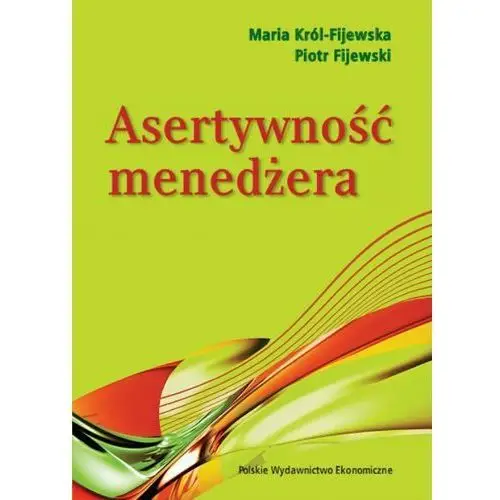 Maria Król-Fijewska
Piotr Fijewski

Asertywność menedżera

Polskie Wydawnictwo Ekonomiczne